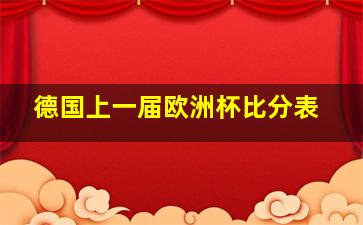 德国上一届欧洲杯比分表